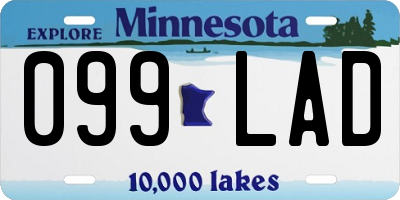 EXPLORE Minnesota

099 LAD

10,000 lakes